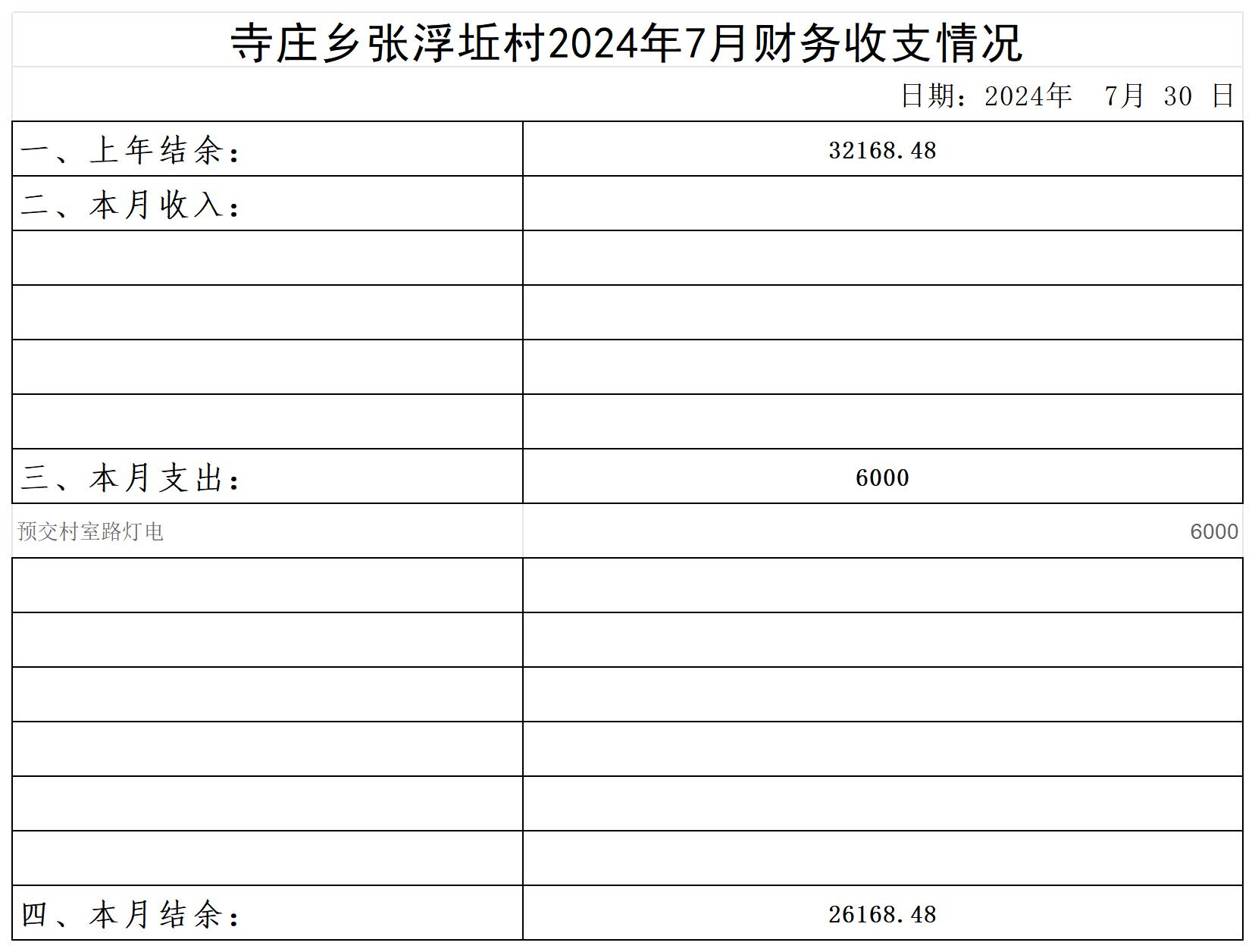 寺庄乡张浮坵村2024年7月财务收支情况

日期：2024年 7月 30 日

| 一、上年结余： | 32168.48 |
|---|---|
| 二、本月收入： | |
| | |
| | |
| | |
| | |
| 三、本月支出： | 6000 |
| 预交村室路灯电 | 6000 |
| | |
| | |
| | |
| | |
| | |
| | |
| 四、本月结余： | 26168.48 |